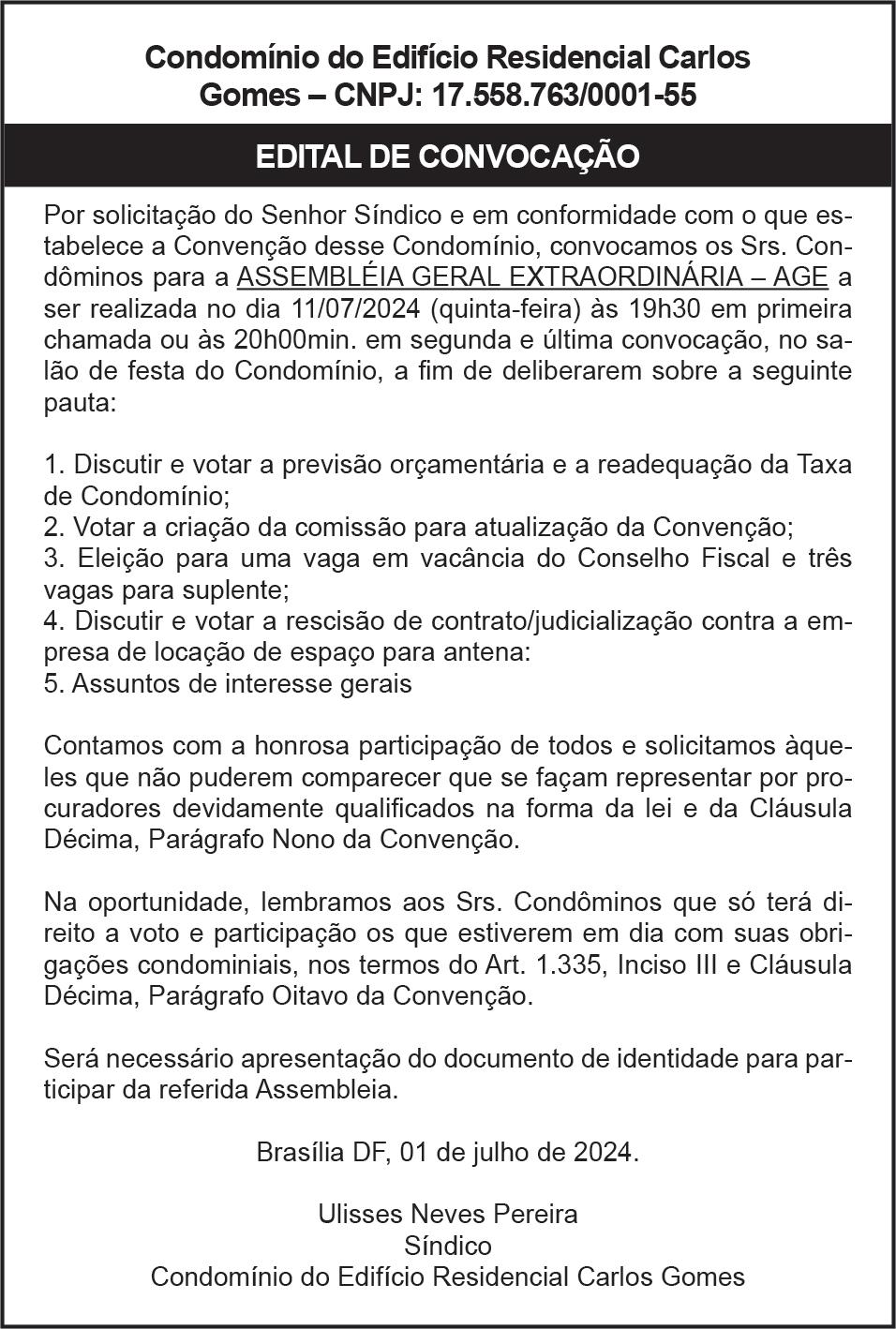 Condomínio do Edifício Residencial Carlos Gomes – CNPJ: 17.558.763/0001-55

EDITAL DE CONVOCAÇÃO

Por solicitação do Senhor Síndico e em conformidade com o que estabelece a Convenção desse Condomínio, convocamos os Srs. Condôminos para a ASSEMBLÉIA GERAL EXTRAORDINÁRIA – AGE a ser realizada no dia 11/07/2024 (quinta-feira) às 19h30 em primeira chamada ou às 20h00min. em segunda e última convocação, no salão de festa do Condomínio, a fim de deliberarem sobre a seguinte pauta:

1. Discutir e votar a previsão orçamentária e a readequação da Taxa de Condomínio;
2. Votar a criação da comissão para atualização da Convenção;
3. Eleição para uma vaga em vacância do Conselho Fiscal e três vagas para suplente;
4. Discutir e votar a rescisão de contrato/judicialização contra a empresa de locação de espaço para antena:
5. Assuntos de interesse gerais

Contamos com a honrosa participação de todos e solicitamos àqueles que não puderem comparecer que se façam representar por procuradores devidamente qualificados na forma da lei e da Cláusula Décima, Parágrafo Nono da Convenção.

Na oportunidade, lembramos aos Srs. Condôminos que só terá direito a voto e participação os que estiverem em dia com suas obrigações condominiais, nos termos do Art. 1.335, Inciso III e Cláusula Décima, Parágrafo Oitavo da Convenção.

Será necessário apresentação do documento de identidade para participar da referida Assembleia.

Brasília DF, 01 de julho de 2024.

Ulisses Neves Pereira
Síndico
Condomínio do Edifício Residencial Carlos Gomes